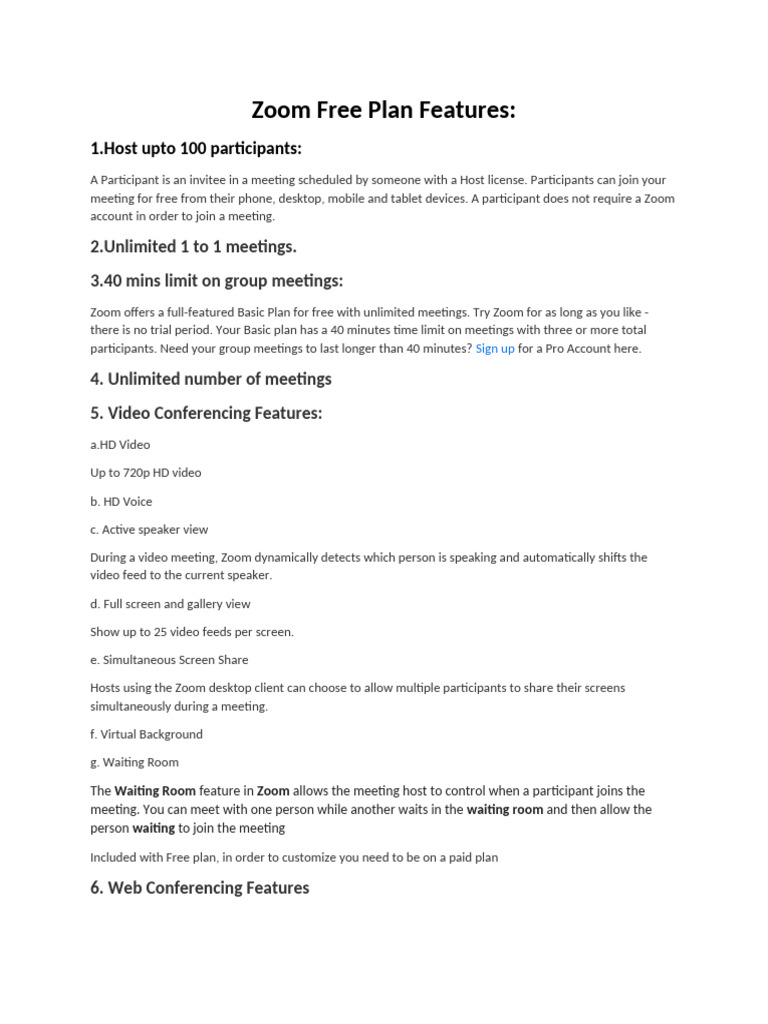 Zoom Free Plan Features:

1.Host upto 100 participants:

A Participant is an invitee in a meeting scheduled by someone with a Host license. Participants can join your meeting for free from their phone, desktop, mobile and tablet devices. A participant does not require a Zoom account in order to join a meeting.

2.Unlimited 1 to 1 meetings.

3.40 mins limit on group meetings:

Zoom offers a full-featured Basic Plan for free with unlimited meetings. Try Zoom for as long as you like - there is no trial period. Your Basic plan has a 40 minutes time limit on meetings with three or more total participants. Need your group meetings to last longer than 40 minutes? Sign up for a Pro Account here.

4. Unlimited number of meetings

5. Video Conferencing Features:

a.HD Video

Up to 720p HD video

b. HD Voice

c. Active speaker view

During a video meeting, Zoom dynamically detects which person is speaking and automatically shifts the video feed to the current speaker.

d. Full screen and gallery view

Show up to 25 video feeds per screen.

e. Simultaneous Screen Share

Hosts using the Zoom desktop client can choose to allow multiple participants to share their screens simultaneously during a meeting.

f. Virtual Background

g. Waiting Room

The Waiting Room feature in Zoom allows the meeting host to control when a participant joins the meeting. You can meet with one person while another waits in the waiting room and then allow the person waiting to join the meeting

Included with Free plan, in order to customize you need to be on a paid plan

6. Web Conferencing Features